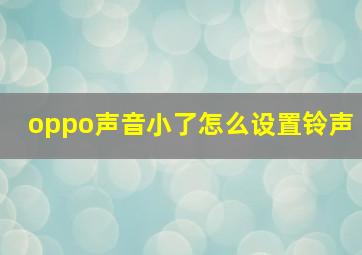 oppo声音小了怎么设置铃声